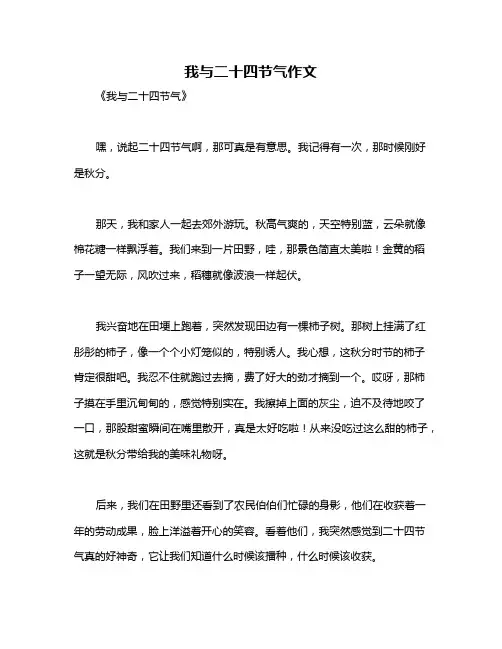 我与二十四节气作文

《我与二十四节气》

嘿，说起二十四节气啊，那可真是有意思。我记得有一次，那时候刚好是秋分。

那天，我和家人一起去郊外游玩。秋高气爽的，天空特别蓝，云朵就像棉花糖一样飘浮着。我们来到一片田野，哇，那景色简直太美啦！金黄的稻子一望无际，风吹过来，稻穗就像波浪一样起伏。

我兴奋地在田埂上跑着，突然发现田边有一棵柿子树。那树上挂满了红彤彤的柿子，像一个个小灯笼似的，特别诱人。我心想，这秋分时节的柿子肯定很甜吧。我忍不住就跑过去摘，费了好大的劲才摘到一个。哎呀，那柿子摸在手里沉甸甸的，感觉特别实在。我擦掉上面的灰尘，迫不及待地咬了一口，那股甜蜜瞬间在嘴里散开，真是太好吃啦！从来没吃过这么甜的柿子，这就是秋分带给我的美味礼物呀。

后来，我们在田野里还看到了农民伯伯们忙碌的身影，他们在收获着一年的劳动成果，脸上洋溢着开心的笑容。看着他们，我突然感觉到二十四节气真的好神奇，它让我们知道什么时候该播种，什么时候该收获。